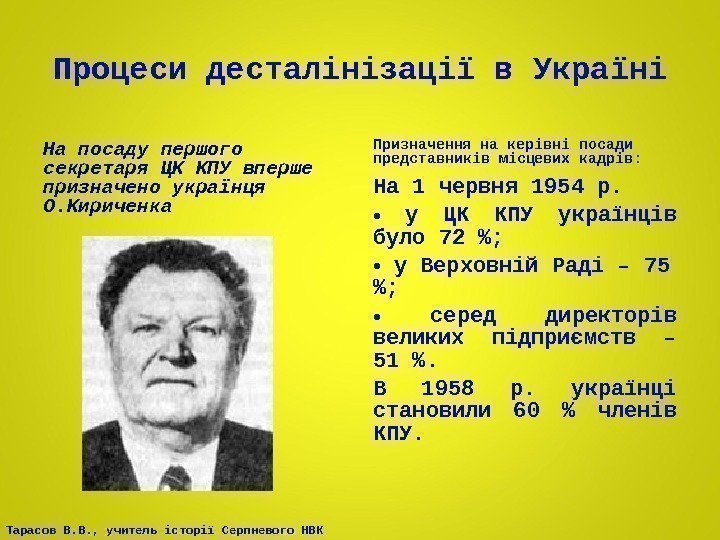 Процеси десталінізації в Україні

На посаду першого секретаря ЦК КПУ вперше призначено українця О.Кириченка

Призначення на керівні посади представників місцевих кадрів:

На 1 червня 1954 р.

• у ЦК КПУ українців було 72 %;

• у Верховній Раді – 75 %;

• серед директорів великих підприємств – 51 %.

В 1958 р. українці становили 60 % членів КПУ.

Тарасов В.В., учитель історії Серпневого НВК